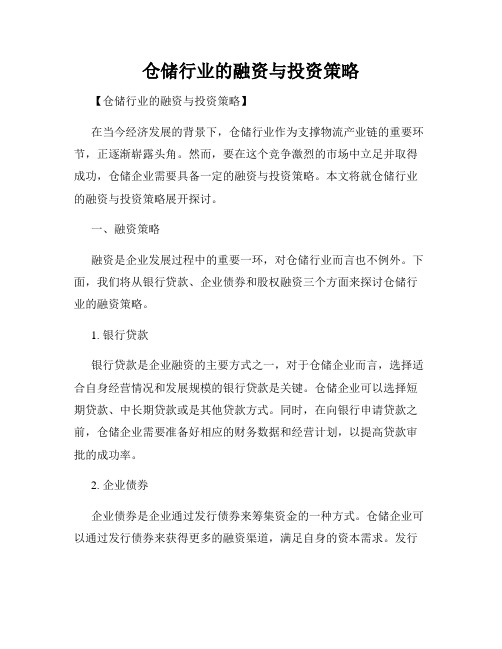 仓储行业的融资与投资策略

【仓储行业的融资与投资策略】

在当今经济发展的背景下，仓储行业作为支撑物流产业链的重要环节，正逐渐崭露头角。然而，要在这个竞争激烈的市场中立足并取得成功，仓储企业需要具备一定的融资与投资策略。本文将就仓储行业的融资与投资策略展开探讨。

一、融资策略

融资是企业发展过程中的重要一环，对仓储行业而言也不例外。下面，我们将从银行贷款、企业债券和股权融资三个方面来探讨仓储行业的融资策略。

1. 银行贷款

银行贷款是企业融资的主要方式之一，对于仓储企业而言，选择适合自身经营情况和发展规模的银行贷款是关键。仓储企业可以选择短期贷款、中长期贷款或是其他贷款方式。同时，在向银行申请贷款之前，仓储企业需要准备好相应的财务数据和经营计划，以提高贷款审批的成功率。

2. 企业债券

企业债券是企业通过发行债券来筹集资金的一种方式。仓储企业可以通过发行债券来获得更多的融资渠道，满足自身的资本需求。发行